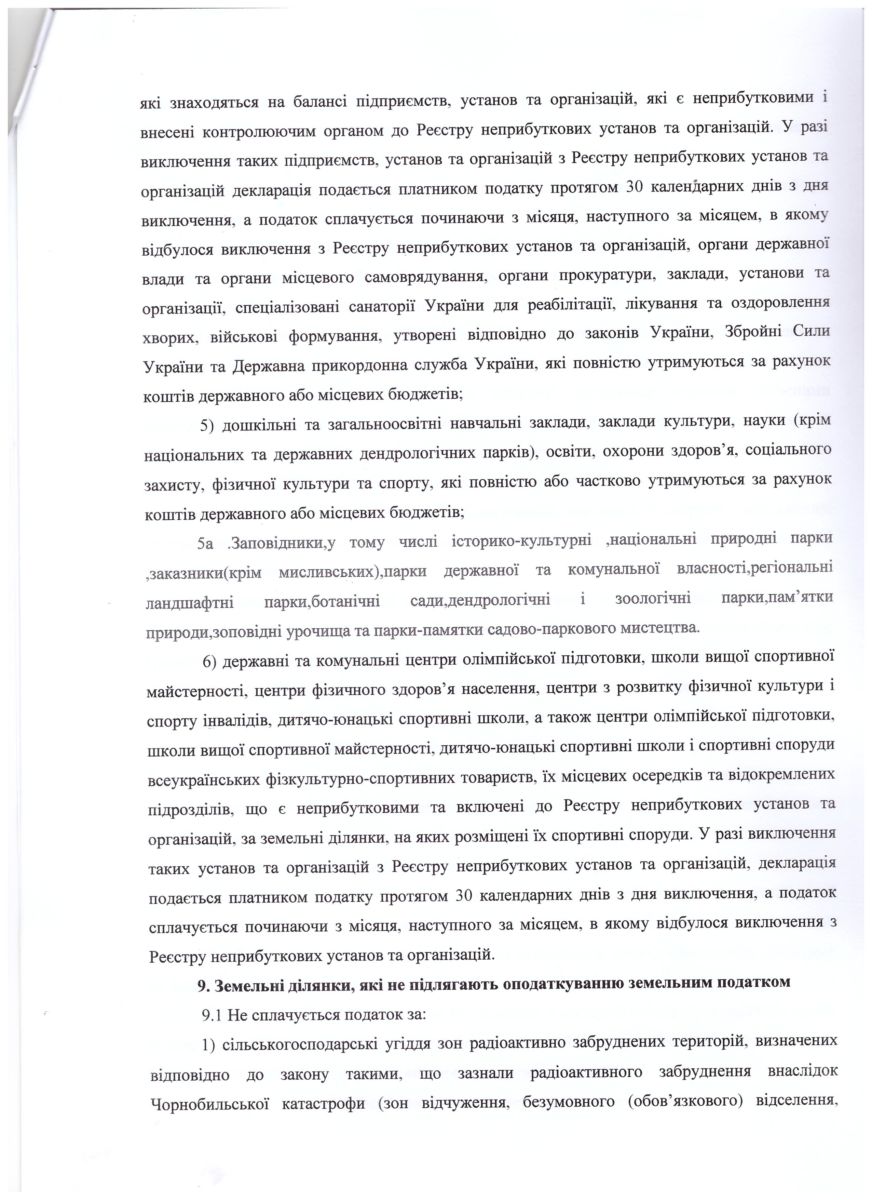 які знаходяться на балансі підприємств, установ та організацій, які є неприбутковими і внесені контролюючим органом до Реєстру неприбуткових установ та організацій. У разі виключення таких підприємств, установ та організацій з Реєстру неприбуткових установ та організацій декларація подається платником податку протягом 30 календарних днів з дня виключення, а податок сплачується починаючи з місяця, наступного за місяцем, в якому відбулося виключення з Реєстру неприбуткових установ та організацій, органи державної влади та органи місцевого самоврядування, органи прокуратури, заклади, установи та організації, спеціалізовані санаторії України для реабілітації, лікування та оздоровлення хворих, військові формування, утворені відповідно до законів України, Збройні Сили України та Державна прикордонна служба України, які повністю утримуються за рахунок коштів державного або місцевих бюджетів;

5) дошкільні та загальноосвітні навчальні заклади, заклади культури, науки (крім національних та державних дендрологічних парків), освіти, охорони здоров'я, соціального захисту, фізичної культури та спорту, які повністю або частково утримуються за рахунок коштів державного або місцевих бюджетів;

5а .Заповідники,у тому числі історико-культурні ,національні природні парки ,заказники(крім мисливських),парки державної та комунальної власності,регіональні ландшафтні парки,ботанічні сади,дендрологічні і зоологічні парки,пам'ятки природи,зоповідні урочища та парки-памятки садово-паркового мистецтва.

6) державні та комунальні центри олімпійської підготовки, школи вищої спортивної майстерності, центри фізичного здоров'я населення, центри з розвитку фізичної культури і спорту інвалідів, дитячо-юнацькі спортивні школи, а також центри олімпійської підготовки, школи вищої спортивної майстерності, дитячо-юнацькі спортивні школи і спортивні споруди всеукраїнських фізкультурно-спортивних товариств, їх місцевих осередків та відокремлених підрозділів, що є неприбутковими та включені до Реєстру неприбуткових установ та організацій, за земельні ділянки, на яких розміщені їх спортивні споруди. У разі виключення таких установ та організацій з Реєстру неприбуткових установ та організацій, декларація подається платником податку протягом 30 календарних днів з дня виключення, а податок сплачується починаючи з місяця, наступного за місяцем, в якому відбулося виключення з Реєстру неприбуткових установ та організацій.

9. Земельні ділянки, які не підлягають оподаткуванню земельним податком

9.1 Не сплачується податок за:

1) сільськогосподарські угіддя зон радіоактивно забруднених територій, визначених відповідно до закону такими, що зазнали радіоактивного забруднення внаслідок Чорнобильської катастрофи (зон відчуження, безумовного (обов'язкового) відселення,